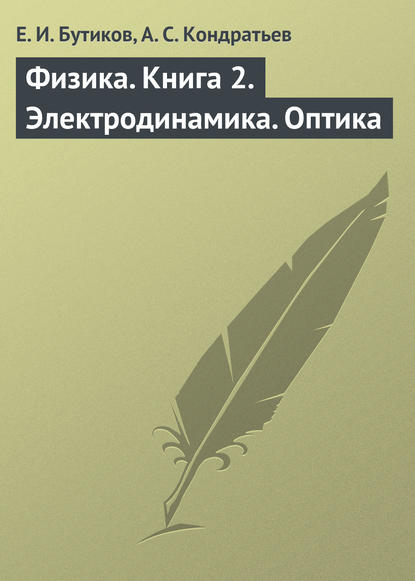 Е. И. Бутиков, А. С. Кондратьев

Физика. Книга 2.
Электродинамика. Оптика